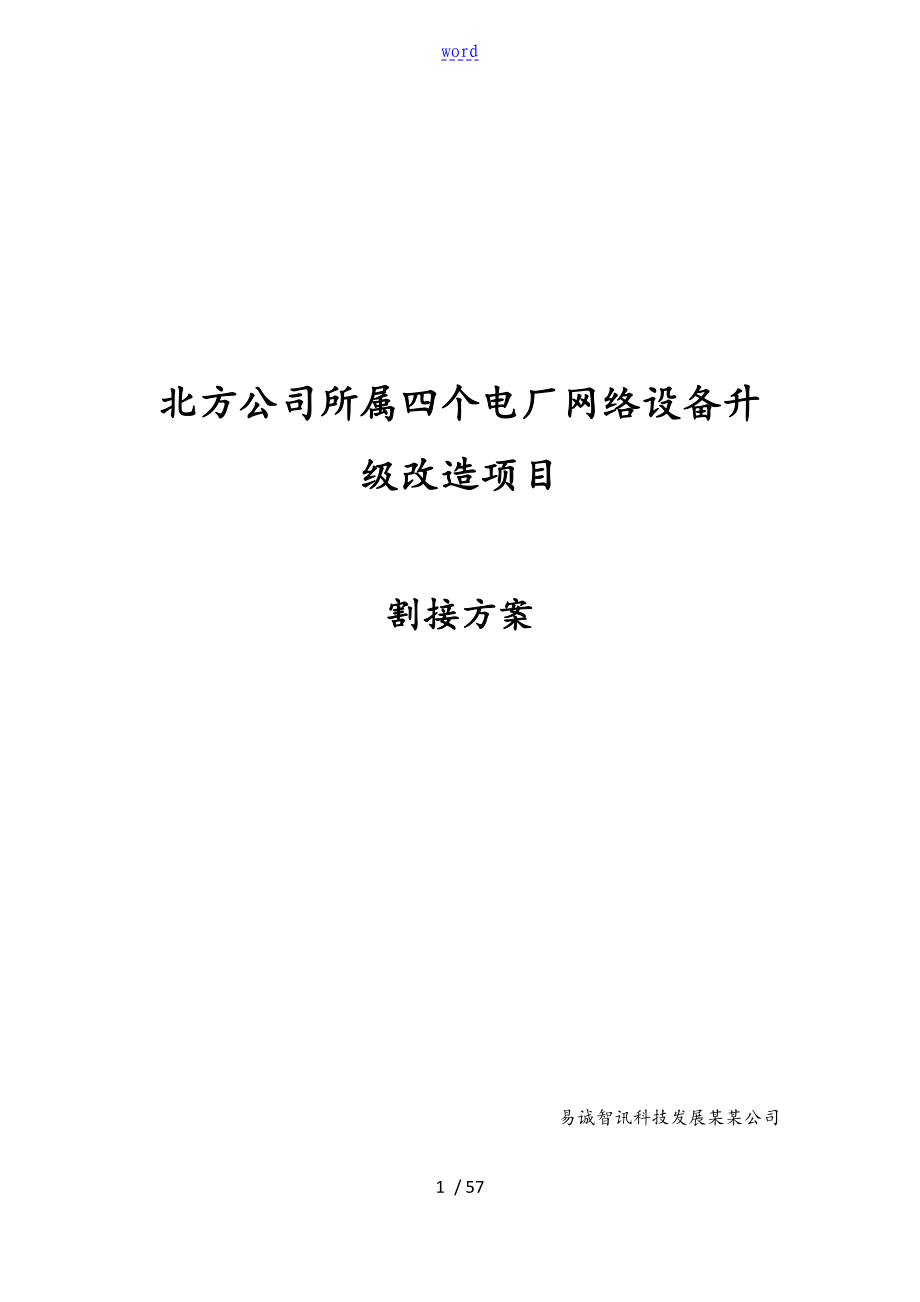 word

北方公司所属四个电厂网络设备升级改造项目

割接方案

易诚智讯科技发展某某公司

1 / 57